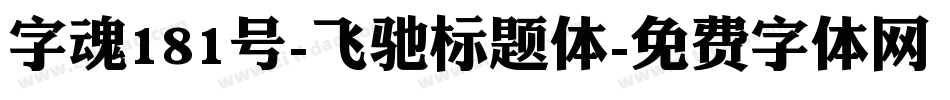 字魂181号-飞驰标题体-免费字体网